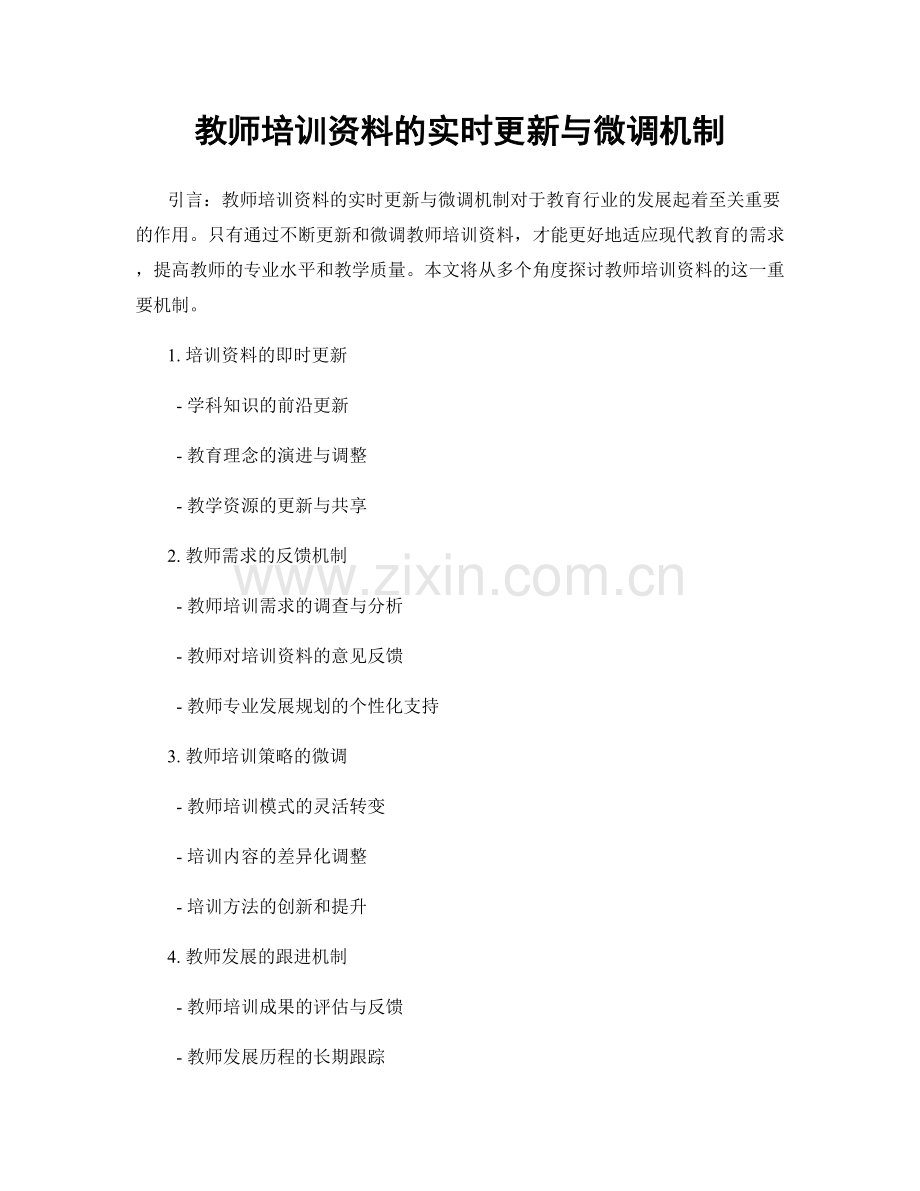 教师培训资料的实时更新与微调机制

引言：教师培训资料的实时更新与微调机制对于教育行业的发展起着至关重要的作用。只有通过不断更新和微调教师培训资料，才能更好地适应现代教育的需求，提高教师的专业水平和教学质量。本文将从多个角度探讨教师培训资料的这一重要机制。

1.培训资料的即时更新

- 学科知识的前沿更新

- 教育理念的演进与调整

- 教学资源的更新与共享

2.教师需求的反馈机制

- 教师培训需求的调查与分析

- 教师对培训资料的意见反馈

- 教师专业发展规划的个性化支持

3.教师培训策略的微调

- 教师培训模式的灵活转变

- 培训内容的差异化调整

- 培训方法的创新和提升

4.教师发展的跟进机制

- 教师培训成果的评估与反馈

- 教师发展历程的长期跟踪

www.zixin.com.cn